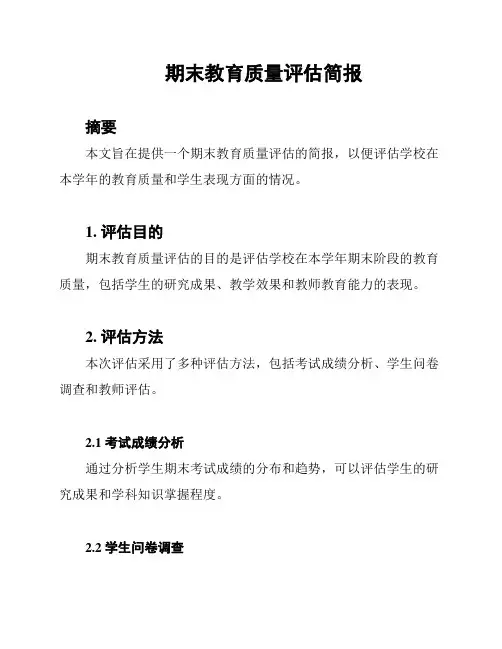 期末教育质量评估简报

摘要

本文旨在提供一个期末教育质量评估的简报，以便评估学校在本学年的教育质量和学生表现方面的情况。

1. 评估目的

期末教育质量评估的目的是评估学校在本学年期末阶段的教育质量，包括学生的研究成果、教学效果和教师教育能力的表现。

2. 评估方法

本次评估采用了多种评估方法，包括考试成绩分析、学生问卷调查和教师评估。

2.1 考试成绩分析

通过分析学生期末考试成绩的分布和趋势，可以评估学生的研究成果和学科知识掌握程度。

2.2 学生问卷调查